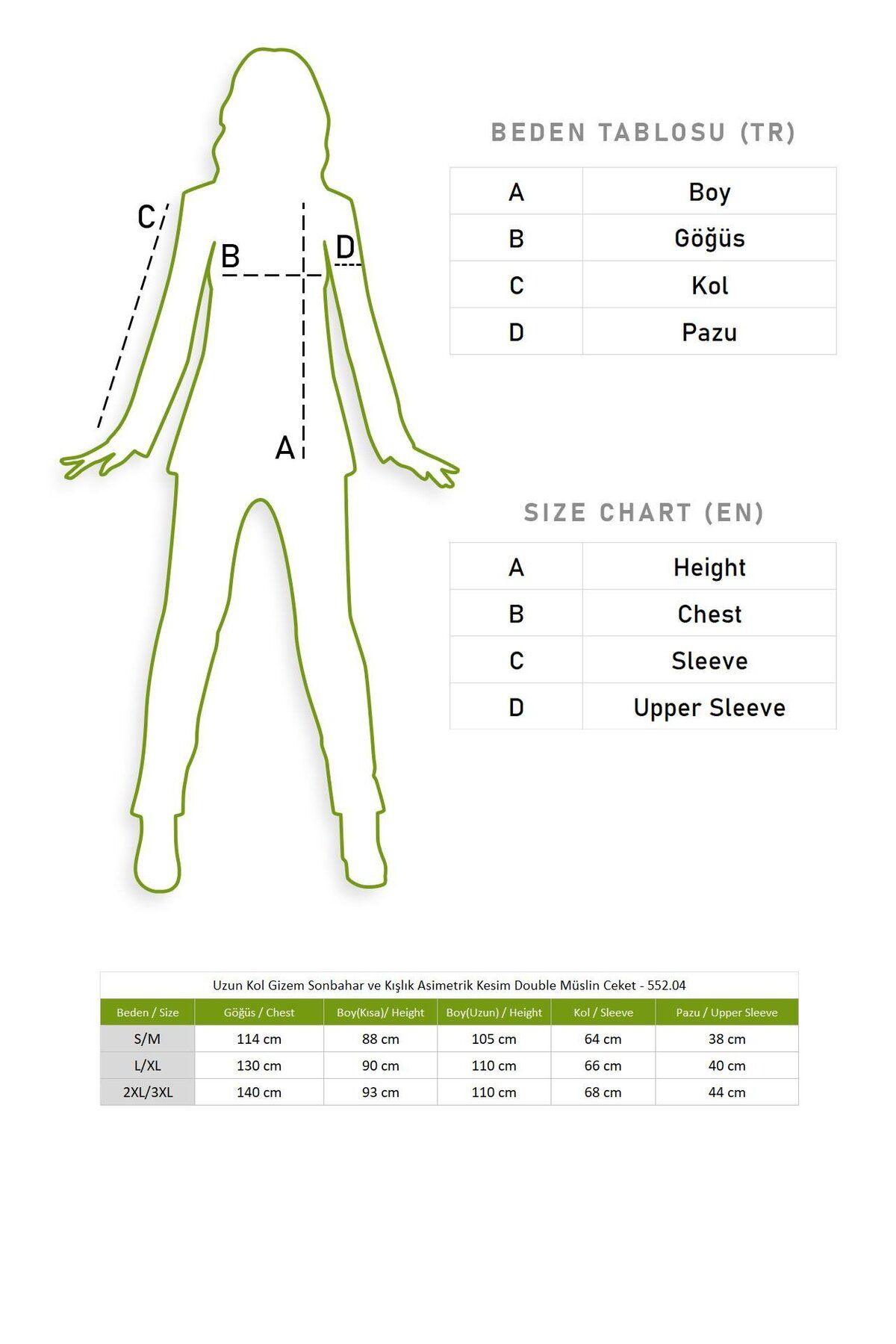 C

B

D

A

BEDEN TABLOSU (TR)

| A | Boy |
|---|---|
| B | Göğüs |
| C | Kol |
| D | Pazu |

SIZE CHART (EN)

| A | Height |
|---|---|
| B | Chest |
| C | Sleeve |
| D | Upper Sleeve |

Uzun Kol Gizem Sonbahar ve Kışlık Asimetrik Kesim Double Müslin Ceket - 552.04

| Beden / Size | Göğüs / Chest | Boy(Kısa)/ Height | Boy(Uzun) / Height | Kol / Sleeve | Pazu / Upper Sleeve |
|---|---|---|---|---|---|
| S/M | 114 cm | 88 cm | 105 cm | 64 cm | 38 cm |
| L/XL | 130 cm | 90 cm | 110 cm | 66 cm | 40 cm |
| 2XL/3XL | 140 cm | 93 cm | 110 cm | 68 cm | 44 cm |